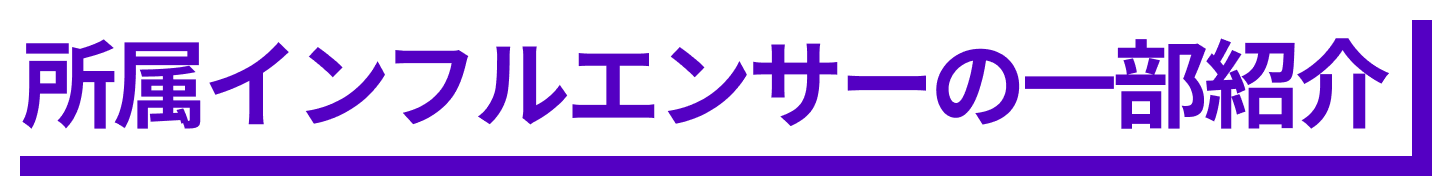 所属インフルエンサーの一部紹介